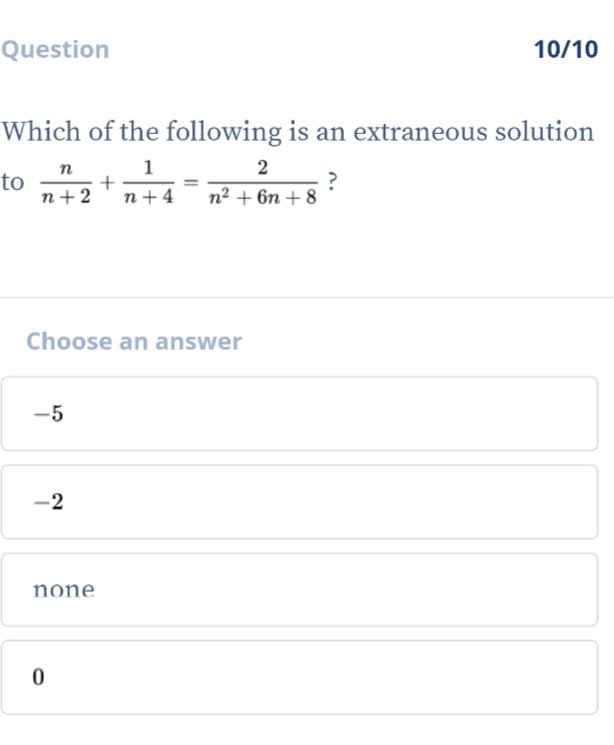 Question 10/10

Which of the following is an extraneous solution to $\frac{n}{n+2}+\frac{1}{n+4}=\frac{2}{n^2+6n+8}$ ?

Choose an answer

$-5$

$-2$

none

$0$